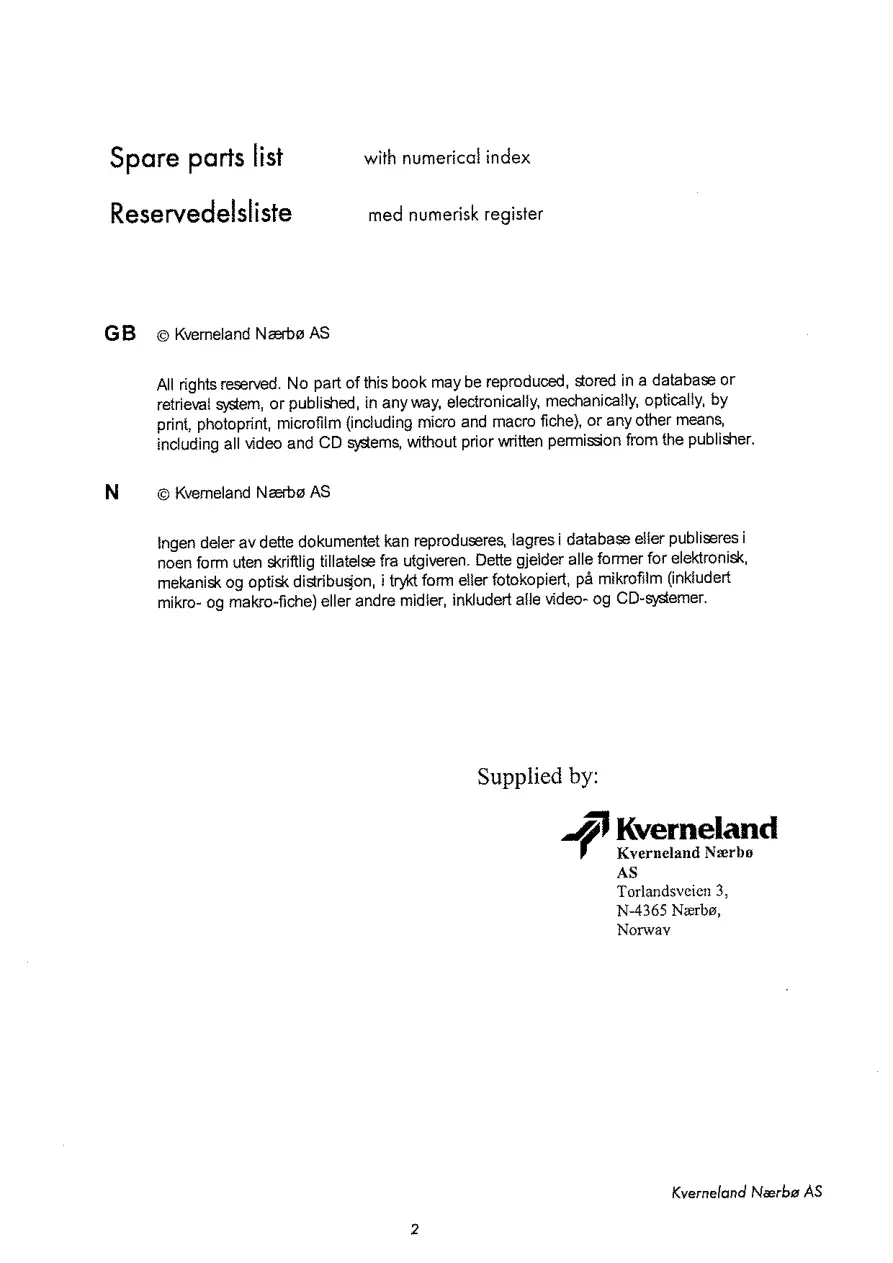 Spare parts list with numerical index

Reservedelsliste med numerisk register

GB © Kverneland Nærbø AS

All rights reserved. No part of this book may be reproduced, stored in a database or retrieval system, or published, in any way, electronically, mechanically, optically, by print, photoprint, microfilm (including micro and macro fiche), or any other means, including all video and CD systems, without prior written permission from the publisher.

N © Kverneland Nærbø AS

Ingen deler av dette dokumentet kan reproduseres, lagres i database eller publiseres i noen form uten skriftlig tillatelse fra utgiveren. Dette gjelder alle former for elektronisk, mekanisk og optisk distribusjon, i trykt form eller fotokopiert, på mikrofilm (inkludert mikro- og makro-fiche) eller andre midler, inkludert alle video- og CD-systemer.

Supplied by:

Kverneland
Kverneland Nærbø AS
Torlandsveien 3,
N-4365 Nærbø,
Norway

Kverneland Nærbø AS

2